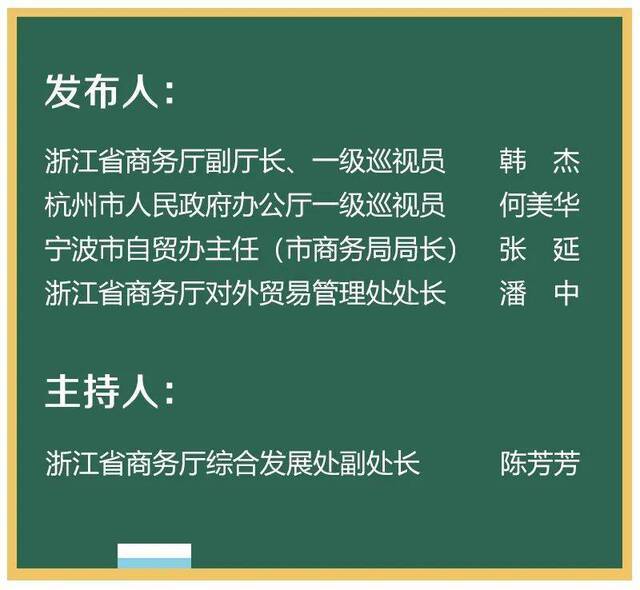 发布人：

浙江省商务厅副厅长、一级巡视员　韩　杰
杭州市人民政府办公厅一级巡视员　何美华
宁波市自贸办主任（市商务局局长）　张　延
浙江省商务厅对外贸易管理处处长　潘　中

主持人：

浙江省商务厅综合发展处副处长　陈芳芳